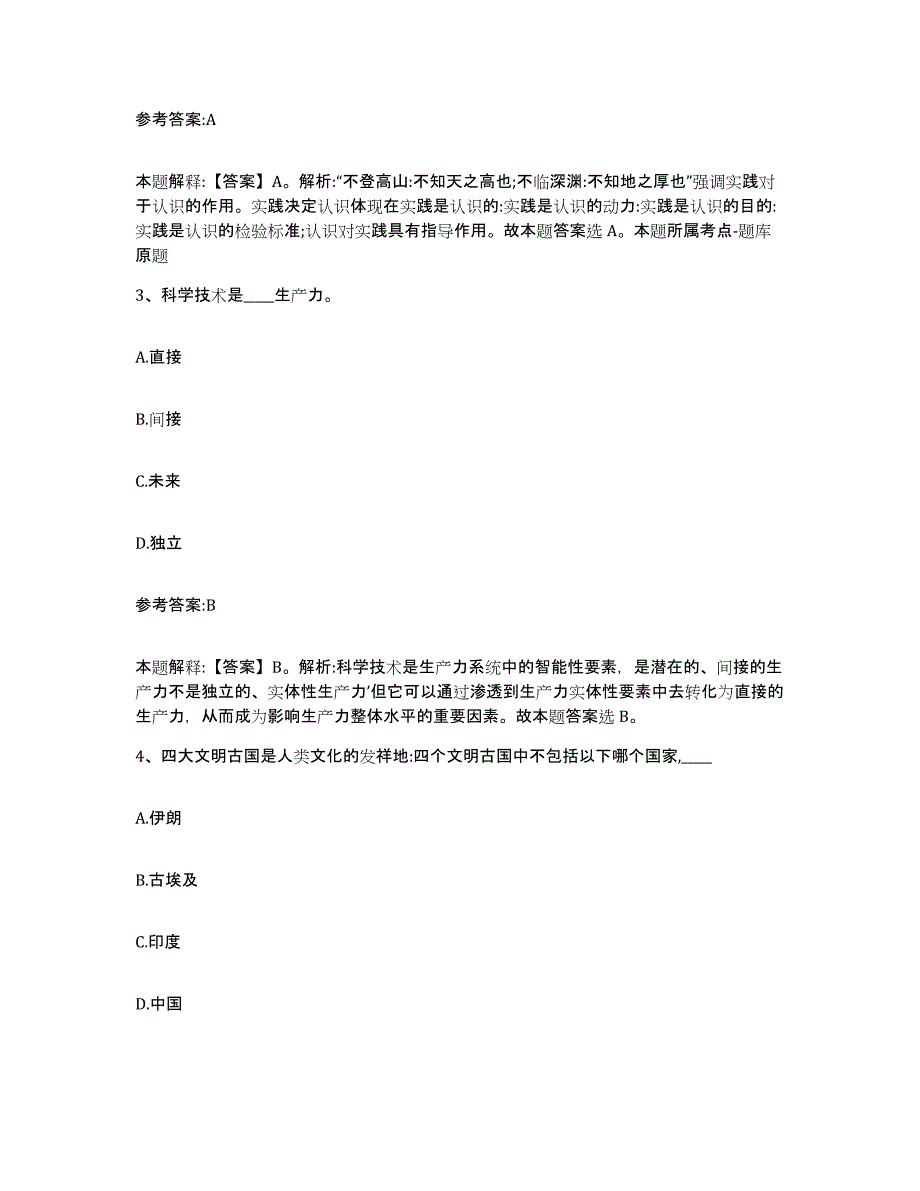 参考答案:A

本题解释:【答案】A。解析:“不登高山:不知天之高也;不临深渊:不知地之厚也”强调实践对于认识的作用。实践决定认识体现在实践是认识的:实践是认识的动力:实践是认识的目的:实践是认识的检验标准;认识对实践具有指导作用。故本题答案选 A。本题所属考点-题库原题

3、科学技术是____生产力。

A.直接

B.间接

C.未来

D.独立

参考答案:B

本题解释:【答案】B。解析:科学技术是生产力系统中的智能性要素，是潜在的、间接的生产力不是独立的、实体性生产力’但它可以通过渗透到生产力实体性要素中去转化为直接的生产力，从而成为影响生产力整体水平的重要因素。故本题答案选 B。

4、四大文明古国是人类文化的发祥地:四个文明古国中不包括以下哪个国家,____

A.伊朗

B.古埃及

C.印度

D.中国